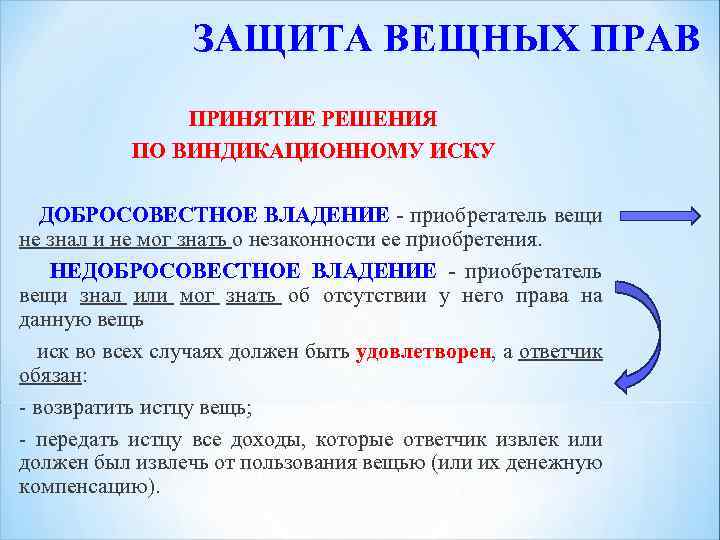 ЗАЩИТА ВЕЩНЫХ ПРАВ

ПРИНЯТИЕ РЕШЕНИЯ
ПО ВИНДИКАЦИОННОМУ ИСКУ

ДОБРОСОВЕСТНОЕ ВЛАДЕНИЕ - приобретатель вещи не знал и не мог знать о незаконности ее приобретения.

НЕДОБРОСОВЕСТНОЕ ВЛАДЕНИЕ - приобретатель вещи знал или мог знать об отсутствии у него права на данную вещь

иск во всех случаях должен быть удовлетворен, а ответчик обязан:

- возвратить истцу вещь;

- передать истцу все доходы, которые ответчик извлек или должен был извлечь от пользования вещью (или их денежную компенсацию).